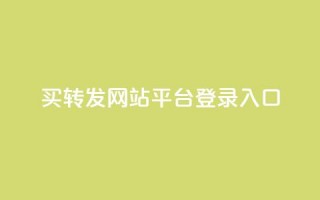 买转发网站平台登录入口